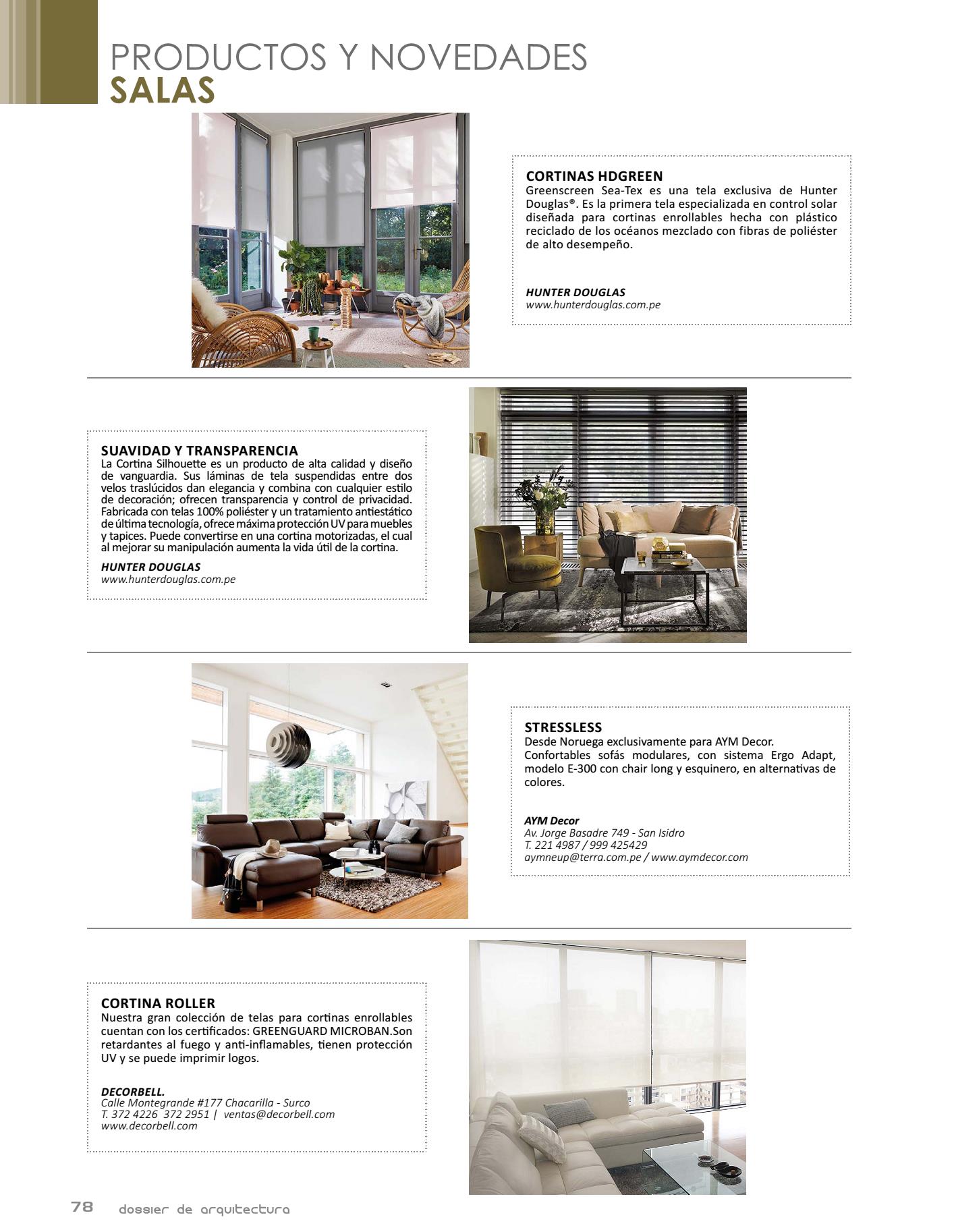 PRODUCTOS Y NOVEDADES
SALAS

CORTINAS HDGREEN
Greenscreen Sea-Tex es una tela exclusiva de Hunter Douglas®. Es la primera tela especializada en control solar diseñada para cortinas enrollables hecha con plástico reciclado de los océanos mezclado con fibras de poliéster de alto desempeño.

HUNTER DOUGLAS
www.hunterdouglas.com.pe

SUAVIDAD Y TRANSPARENCIA
La Cortina Silhouette es un producto de alta calidad y diseño de vanguardia. Sus láminas de tela suspendidas entre dos velos traslúcidos dan elegancia y combina con cualquier estilo de decoración; ofrecen transparencia y control de privacidad. Fabricada con telas 100% poliéster y un tratamiento antiestático de última tecnología, ofrece máxima protección UV para muebles y tapices. Puede convertirse en una cortina motorizadas, el cual al mejorar su manipulación aumenta la vida útil de la cortina.

HUNTER DOUGLAS
www.hunterdouglas.com.pe

STRESSLESS
Desde Noruega exclusivamente para AYM Decor.
Confortables sofás modulares, con sistema Ergo Adapt, modelo E-300 con chair long y esquinero, en alternativas de colores.

AYM Decor
Av. Jorge Basadre 749 - San Isidro
T. 221 4987 / 999 425429
aymneup@terra.com.pe / www.aymdecor.com

CORTINA ROLLER
Nuestra gran colección de telas para cortinas enrollables cuentan con los certificados: GREENGUARD MICROBAN.Son retardantes al fuego y anti-inflamables, tienen protección UV y se puede imprimir logos.

DECORBELL.
Calle Montegrande #177 Chacarilla - Surco
T. 372 4226 372 2951 | ventas@decorbell.com
www.decorbell.com

78 dossier de arquitectura